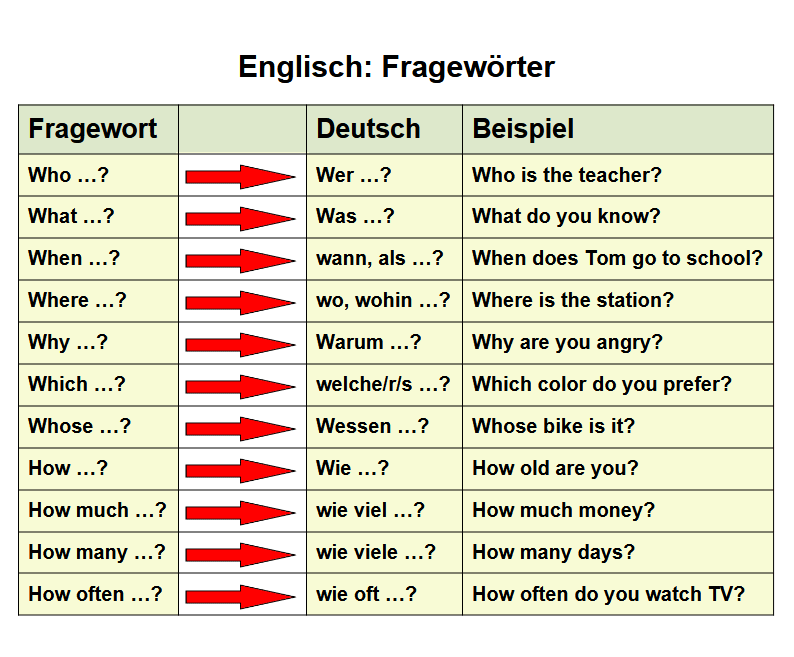 Englisch: Fragewörter

| Fragewort | | Deutsch | Beispiel |
|---|---|---|---|
| Who …? | | Wer …? | Who is the teacher? |
| What …? | | Was …? | What do you know? |
| When …? | | wann, als …? | When does Tom go to school? |
| Where …? | | wo, wohin …? | Where is the station? |
| Why …? | | Warum …? | Why are you angry? |
| Which …? | | welche/r/s …? | Which color do you prefer? |
| Whose …? | | Wessen …? | Whose bike is it? |
| How …? | | Wie …? | How old are you? |
| How much …? | | wie viel …? | How much money? |
| How many …? | | wie viele …? | How many days? |
| How often …? | | wie oft …? | How often do you watch TV? |